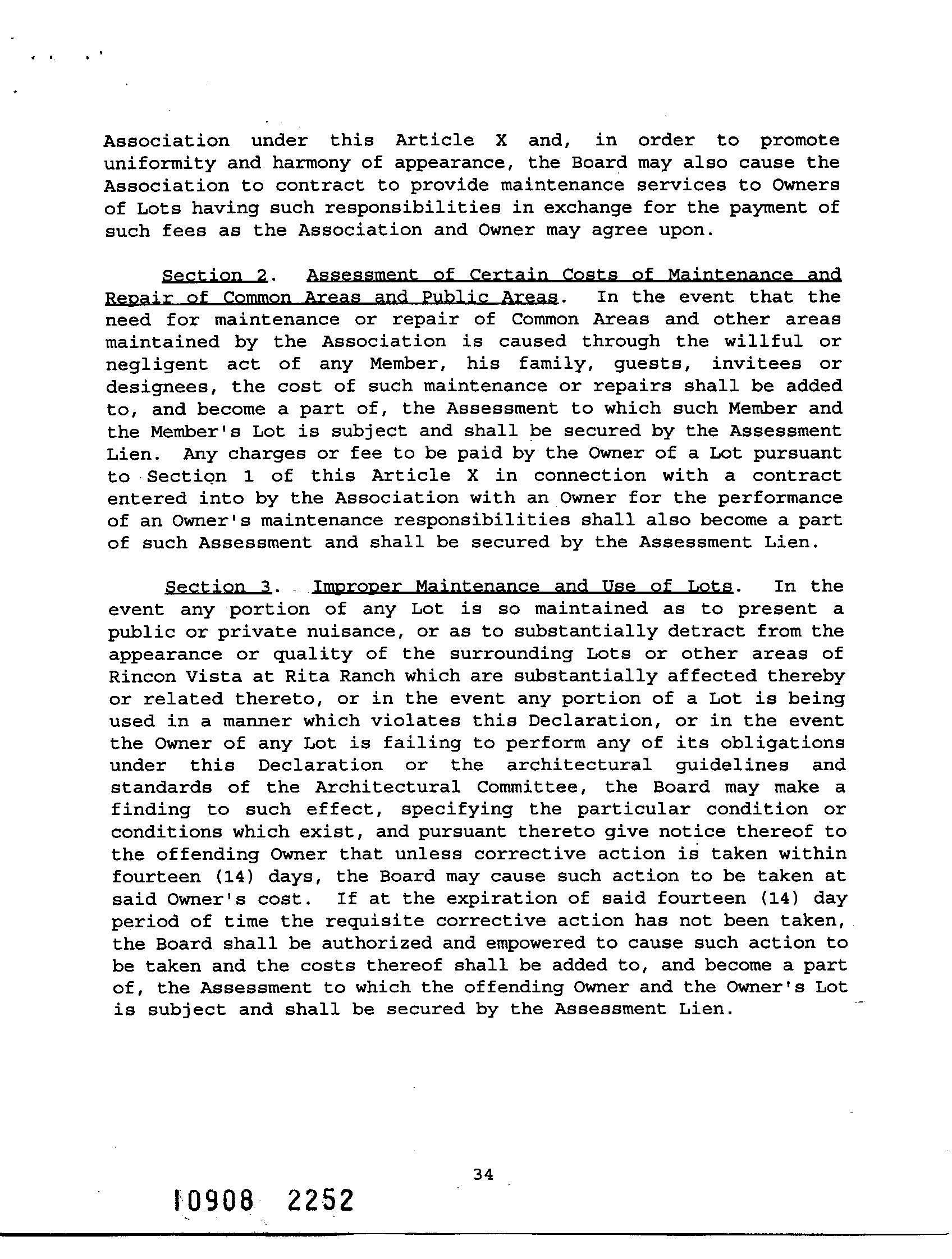 Association under this Article X and, in order to promote uniformity and harmony of appearance, the Board may also cause the Association to contract to provide maintenance services to Owners of Lots having such responsibilities in exchange for the payment of such fees as the Association and Owner may agree upon.

Section 2. Assessment of Certain Costs of Maintenance and Repair of Common Areas and Public Areas. In the event that the need for maintenance or repair of Common Areas and other areas maintained by the Association is caused through the willful or negligent act of any Member, his family, guests, invitees or designees, the cost of such maintenance or repairs shall be added to, and become a part of, the Assessment to which such Member and the Member's Lot is subject and shall be secured by the Assessment Lien. Any charges or fee to be paid by the Owner of a Lot pursuant to Section 1 of this Article X in connection with a contract entered into by the Association with an Owner for the performance of an Owner's maintenance responsibilities shall also become a part of such Assessment and shall be secured by the Assessment Lien.

Section 3. Improper Maintenance and Use of Lots. In the event any portion of any Lot is so maintained as to present a public or private nuisance, or as to substantially detract from the appearance or quality of the surrounding Lots or other areas of Rincon Vista at Rita Ranch which are substantially affected thereby or related thereto, or in the event any portion of a Lot is being used in a manner which violates this Declaration, or in the event the Owner of any Lot is failing to perform any of its obligations under this Declaration or the architectural guidelines and standards of the Architectural Committee, the Board may make a finding to such effect, specifying the particular condition or conditions which exist, and pursuant thereto give notice thereof to the offending Owner that unless corrective action is taken within fourteen (14) days, the Board may cause such action to be taken at said Owner's cost. If at the expiration of said fourteen (14) day period of time the requisite corrective action has not been taken, the Board shall be authorized and empowered to cause such action to be taken and the costs thereof shall be added to, and become a part of, the Assessment to which the offending Owner and the Owner's Lot is subject and shall be secured by the Assessment Lien.

34

10908 2252